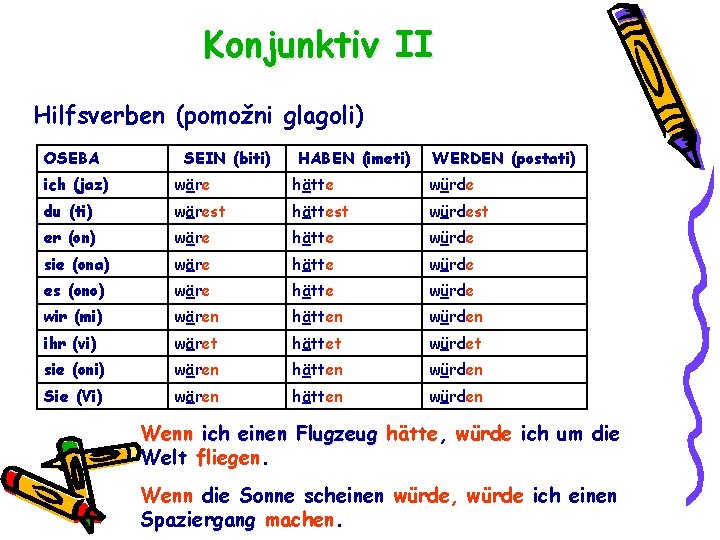 Konjunktiv II

Hilfsverben (pomožni glagoli)

| OSEBA | SEIN (biti) | HABEN (imeti) | WERDEN (postati) |
|---|---|---|---|
| ich (jaz) | wäre | hätte | würde |
| du (ti) | wärest | hättest | würdest |
| er (on) | wäre | hätte | würde |
| sie (ona) | wäre | hätte | würde |
| es (ono) | wäre | hätte | würde |
| wir (mi) | wären | hätten | würden |
| ihr (vi) | wäret | hättet | würdet |
| sie (oni) | wären | hätten | würden |
| Sie (Vi) | wären | hätten | würden |

Wenn ich einen Flugzeug hätte, würde ich um die Welt fliegen.

Wenn die Sonne scheinen würde, würde ich einen Spaziergang machen.